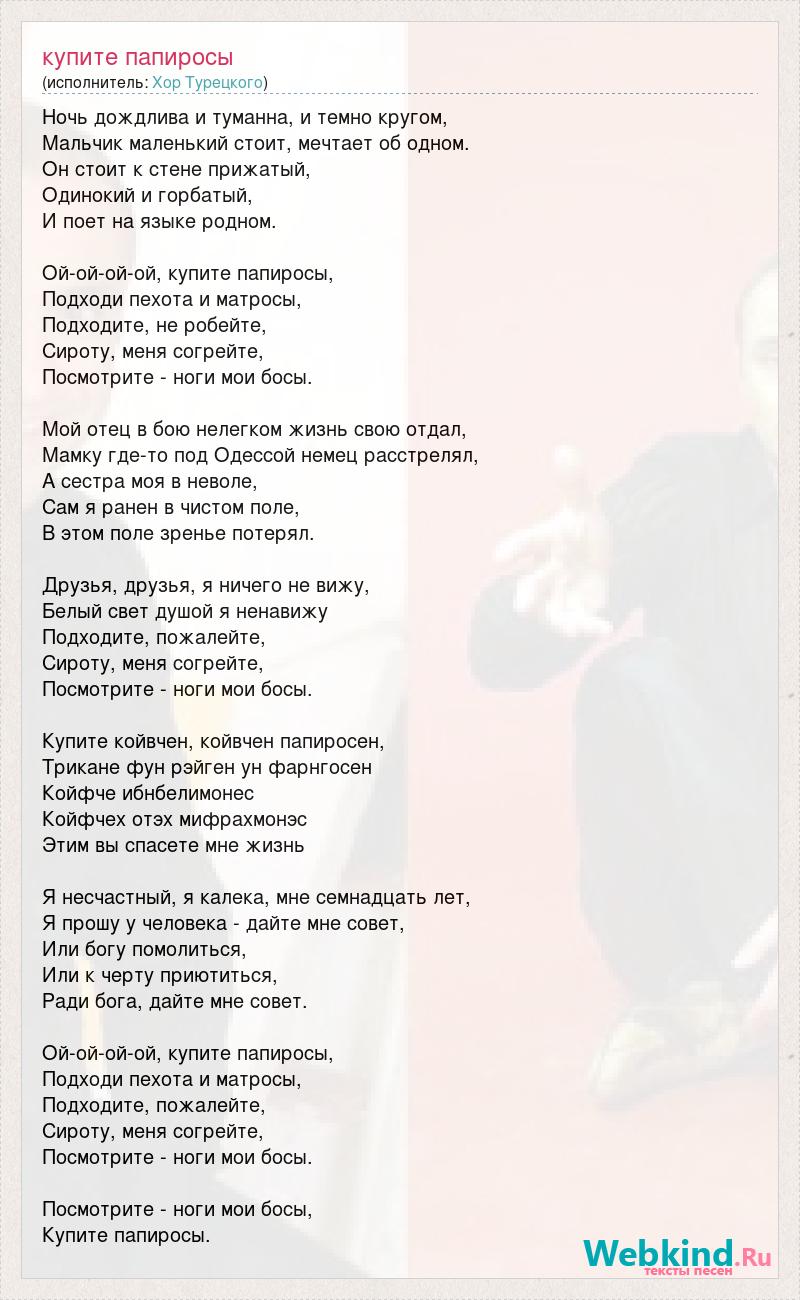 купите папиросы
(исполнитель: Хор Турецкого)

Ночь дождлива и туманна, и темно кругом,
Мальчик маленький стоит, мечтает об одном.
Он стоит к стене прижатый,
Одинокий и горбатый,
И поет на языке родном.

Ой-ой-ой-ой, купите папиросы,
Подходи пехота и матросы,
Подходите, не робейте,
Сироту, меня согрейте,
Посмотрите - ноги мои босы.

Мой отец в бою нелегком жизнь свою отдал,
Мамку где-то под Одессой немец расстрелял,
А сестра моя в неволе,
Сам я ранен в чистом поле,
В этом поле зренье потерял.

Друзья, друзья, я ничего не вижу,
Белый свет душой я ненавижу
Подходите, пожалейте,
Сироту, меня согрейте,
Посмотрите - ноги мои босы.

Купите койвчен, койвчен папиросен,
Трикане фун рэйген ун фарнгосен
Койфче ибнбелимонес
Койфчех отэх мифрахмонэс
Этим вы спасете мне жизнь

Я несчастный, я калека, мне семнадцать лет,
Я прошу у человека - дайте мне совет,
Или богу помолиться,
Или к черту приютиться,
Ради бога, дайте мне совет.

Ой-ой-ой-ой, купите папиросы,
Подходи пехота и матросы,
Подходите, пожалейте,
Сироту, меня согрейте,
Посмотрите - ноги мои босы.

Посмотрите - ноги мои босы,
Купите папиросы.

Webkind.Ru
тексты песен